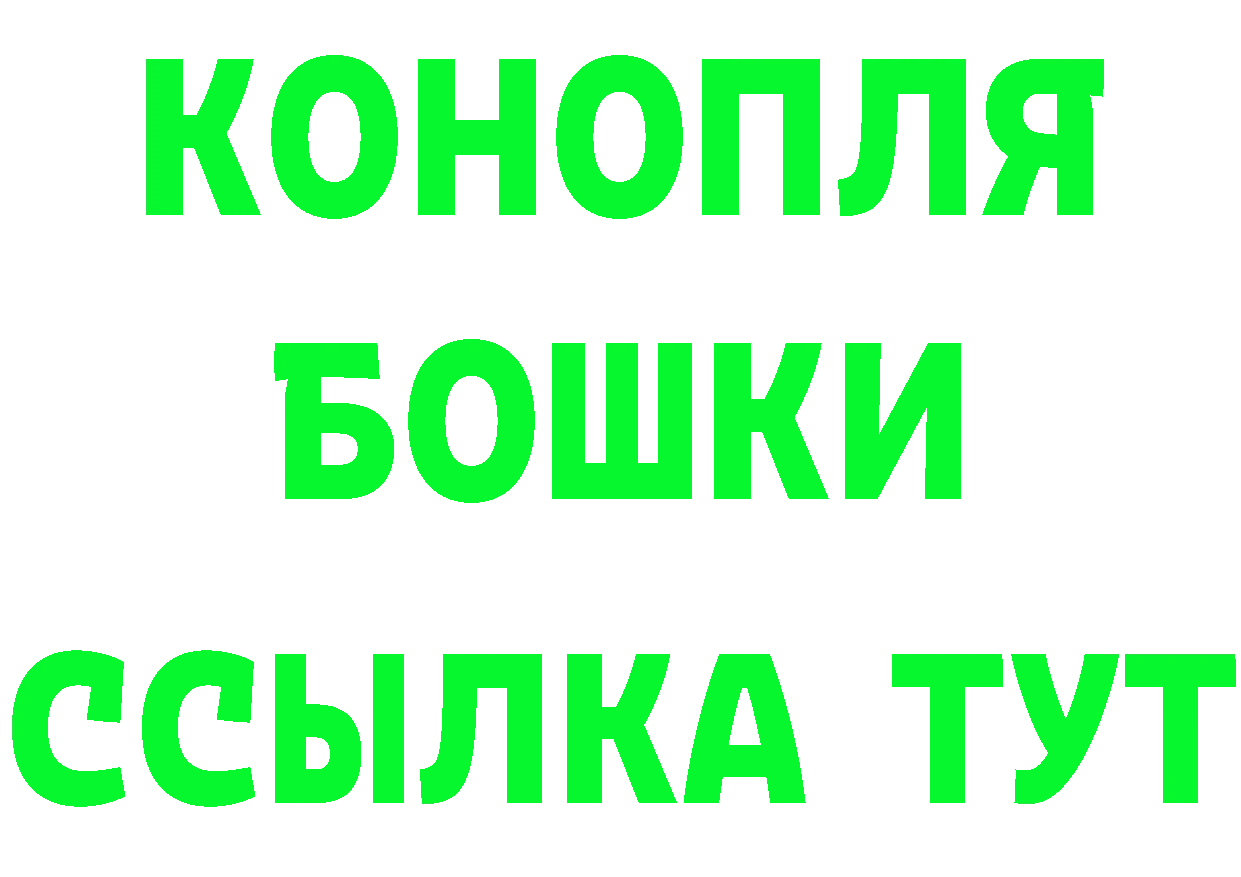 КОНОПЛЯ
БОШКИ
ССЫЛКА ТУТ